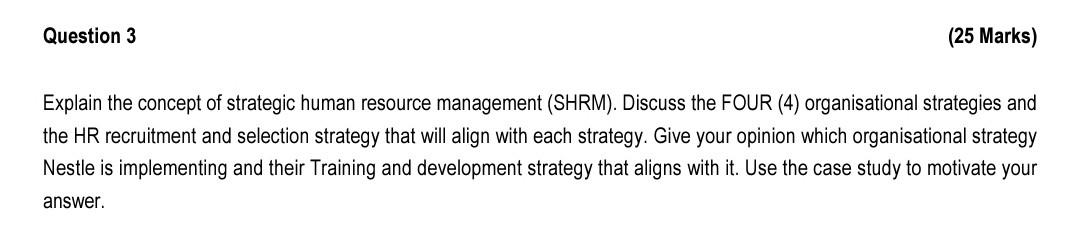 Question 3 (25 Marks)

Explain the concept of strategic human resource management (SHRM). Discuss the FOUR (4) organisational strategies and the HR recruitment and selection strategy that will align with each strategy. Give your opinion which organisational strategy Nestle is implementing and their Training and development strategy that aligns with it. Use the case study to motivate your answer.